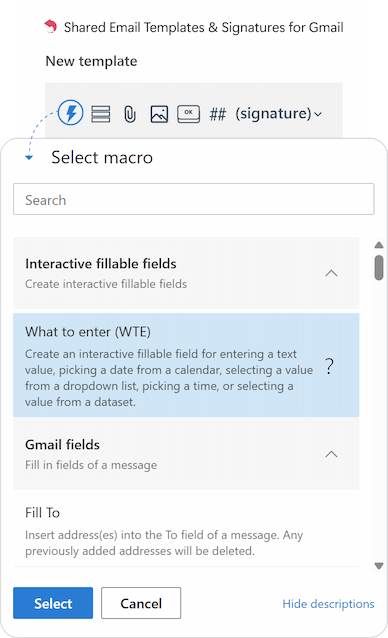 Shared Email Templates & Signatures for Gmail

New template

OK ## (signature)

Select macro

Search

Interactive fillable fields
Create interactive fillable fields

What to enter (WTE)
Create an interactive fillable field for entering a text value, picking a date from a calendar, selecting a value from a dropdown list, picking a time, or selecting a value from a dataset.
?

Gmail fields
Fill in fields of a message

Fill To
Insert address(es) into the To field of a message. Any previously added addresses will be deleted.

Select
Cancel
Hide descriptions